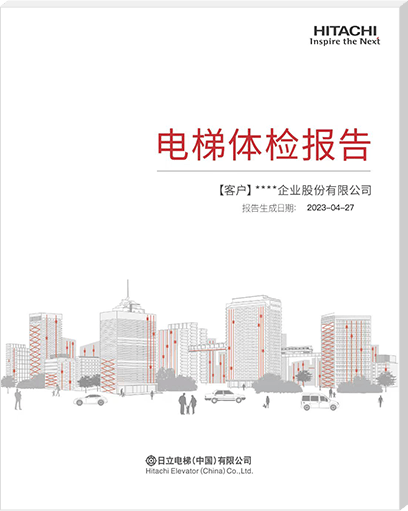 HITACHI
Inspire the Next

电梯体检报告

【客户】****企业股份有限公司
报告生成日期: 2023-04-27

日立电梯(中国)有限公司
Hitachi Elevator (China) Co.,Ltd.